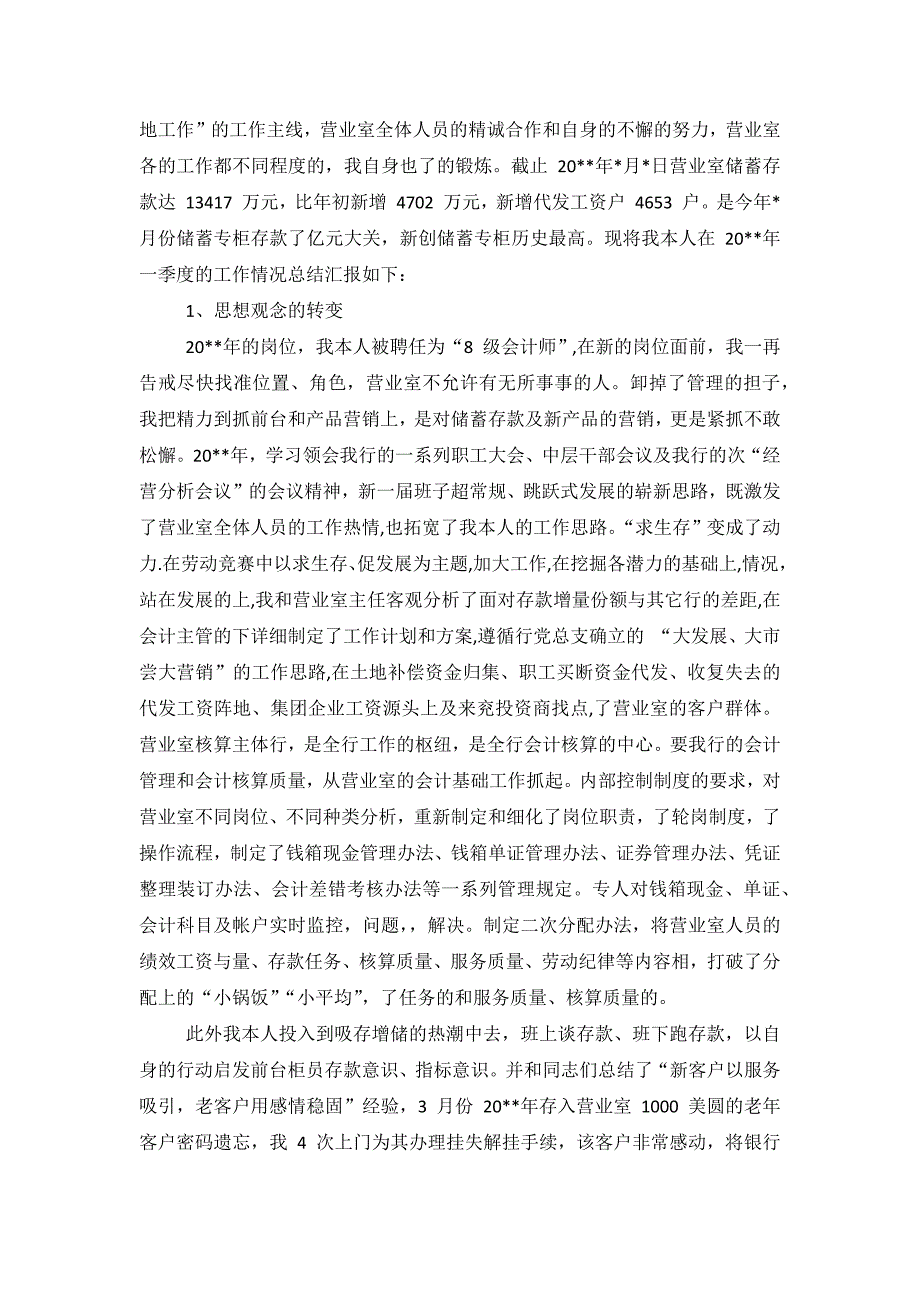 地工作”的工作主线，营业室全体人员的精诚合作和自身的不懈的努力，营业室各的工作都不同程度的，我自身也了的锻炼。截止 20**年*月*日营业室储蓄存款达 13417 万元，比年初新增 4702 万元，新增代发工资户 4653 户。是今年*月份储蓄专柜存款了亿元大关，新创储蓄专柜历史最高。现将我本人在 20**年一季度的工作情况总结汇报如下：

1、思想观念的转变

20**年的岗位，我本人被聘任为“8 级会计师”,在新的岗位面前，我一再告戒尽快找准位置、角色，营业室不允许有无所事事的人。卸掉了管理的担子，我把精力到抓前台和产品营销上，是对储蓄存款及新产品的营销，更是紧抓不敢松懈。20**年，学习领会我行的一系列职工大会、中层干部会议及我行的次“经营分析会议”的会议精神，新一届班子超常规、跳跃式发展的崭新思路，既激发了营业室全体人员的工作热情,也拓宽了我本人的工作思路。“求生存”变成了动力.在劳动竞赛中以求生存、促发展为主题,加大工作,在挖掘各潜力的基础上,情况,站在发展的上,我和营业室主任客观分析了面对存款增量份额与其它行的差距,在会计主管的下详细制定了工作计划和方案,遵循行党总支确立的 “大发展、大市尝大营销”的工作思路,在土地补偿资金归集、职工买断资金代发、收复失去的代发工资阵地、集团企业工资源头上及来兖投资商找点,了营业室的客户群体。营业室核算主体行，是全行工作的枢纽，是全行会计核算的中心。要我行的会计管理和会计核算质量，从营业室的会计基础工作抓起。内部控制制度的要求，对营业室不同岗位、不同种类分析，重新制定和细化了岗位职责，了轮岗制度，了操作流程，制定了钱箱现金管理办法、钱箱单证管理办法、证券管理办法、凭证整理装订办法、会计差错考核办法等一系列管理规定。专人对钱箱现金、单证、会计科目及帐户实时监控，问题，，解决。制定二次分配办法，将营业室人员的绩效工资与量、存款任务、核算质量、服务质量、劳动纪律等内容相，打破了分配上的“小锅饭”“小平均”，了任务的和服务质量、核算质量的。

此外我本人投入到吸存增储的热潮中去，班上谈存款、班下跑存款，以自身的行动启发前台柜员存款意识、指标意识。并和同志们总结了“新客户以服务吸引，老客户用感情稳固”经验，3 月份 20**年存入营业室 1000 美圆的老年客户密码遗忘，我 4 次上门为其办理挂失解挂手续，该客户非常感动，将银行